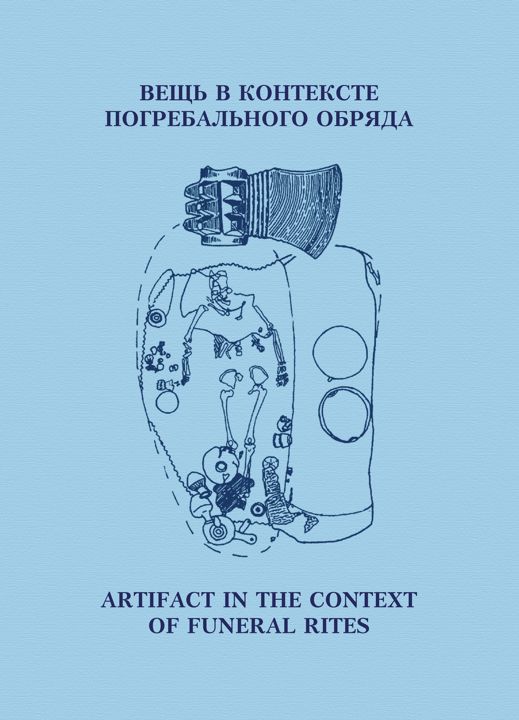 ВЕЩЬ В КОНТЕКСТЕ ПОГРЕБАЛЬНОГО ОБРЯДА

ARTIFACT IN THE CONTEXT OF FUNERAL RITES